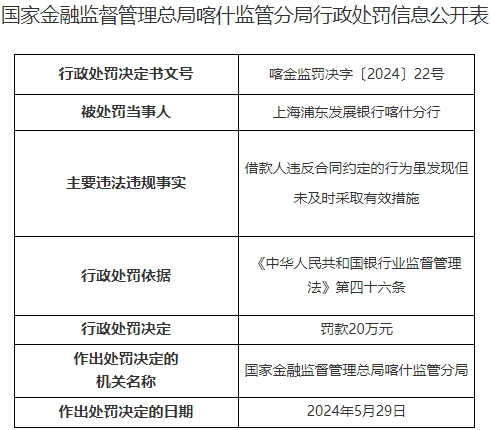 国家金融监督管理总局喀什监管分局行政处罚信息公开表

| 行政处罚决定书文号 | 喀金监罚决字〔2024〕22号 |
|---|---|
| 被处罚当事人 | 上海浦东发展银行喀什分行 |
| 主要违法违规事实 | 借款人违反合同约定的行为虽发现但未及时采取有效措施 |
| 行政处罚依据 | 《中华人民共和国银行业监督管理法》第四十六条 |
| 行政处罚决定 | 罚款20万元 |
| 作出处罚决定的机关名称 | 国家金融监督管理总局喀什监管分局 |
| 作出处罚决定的日期 | 2024年5月29日 |